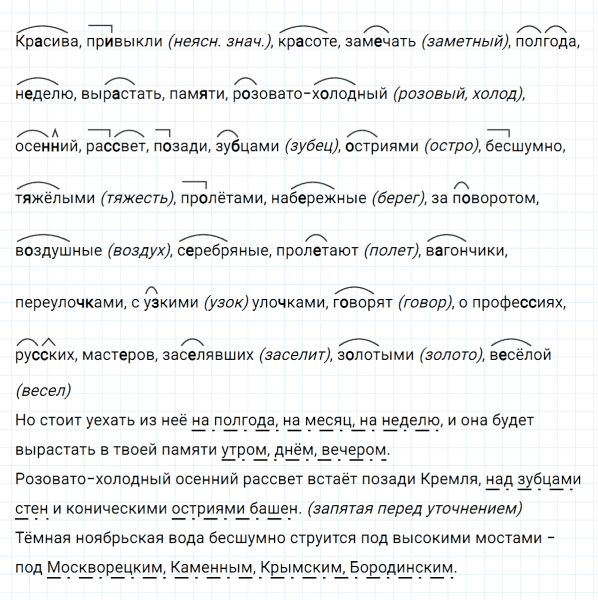 Красива, привыкли (неясн. знач.), красоте, замечать (заметный), полгода, неделю, вырастать, памяти, розовато-холодный (розовый, холод), осенний, рассвет, позади, зубцами (зубец), остриями (остро), бесшумно, тяжёлыми (тяжесть), пролётами, набережные (берег), за поворотом, воздушные (воздух), серебряные, пролетают (полет), вагончики, переулочками, с узкими (узок) улочками, говорят (говор), о профессиях, русских, мастеров, заселявших (заселит), золотыми (золото), весёлой (весел)

Но стоит уехать из неё на полгода, на месяц, на неделю, и она будет вырастать в твоей памяти утром, днём, вечером.

Розовато-холодный осенний рассвет встаёт позади Кремля, над зубцами стен и коническими остриями башен. (запятая перед уточнением)

Тёмная ноябрьская вода бесшумно струится под высокими мостами – под Москворецким, Каменным, Крымским, Бородинским.